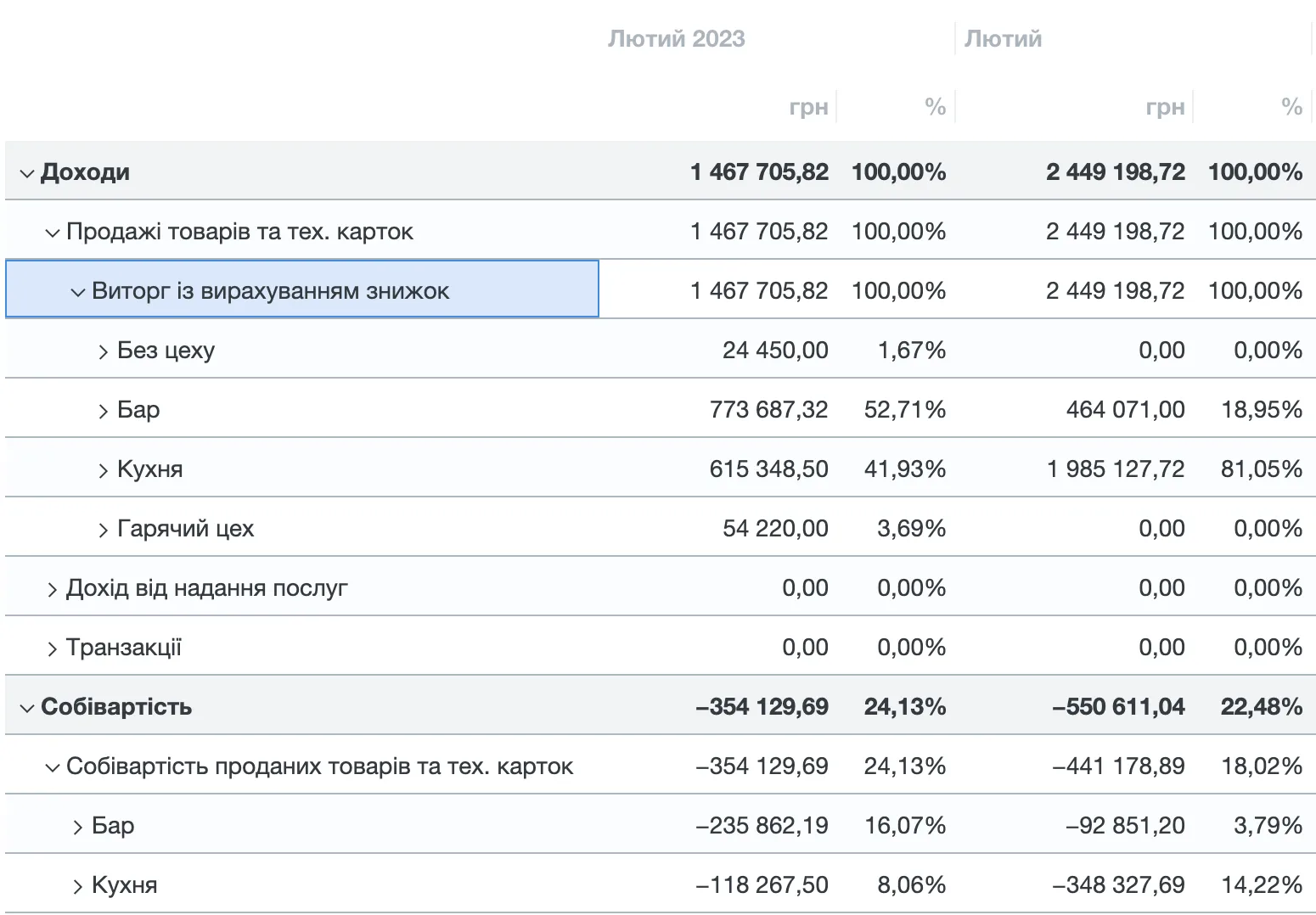 |  | Лютий 2023 |  | Лютий |  |
|---|---|---|---|---|
|  | грн | % | грн | % |
| Доходи | 1 467 705,82 | 100,00% | 2 449 198,72 | 100,00% |
| Продажі товарів та тех. карток | 1 467 705,82 | 100,00% | 2 449 198,72 | 100,00% |
| Виторг із вирахуванням знижок | 1 467 705,82 | 100,00% | 2 449 198,72 | 100,00% |
| Без цеху | 24 450,00 | 1,67% | 0,00 | 0,00% |
| Бар | 773 687,32 | 52,71% | 464 071,00 | 18,95% |
| Кухня | 615 348,50 | 41,93% | 1 985 127,72 | 81,05% |
| Гарячий цех | 54 220,00 | 3,69% | 0,00 | 0,00% |
| Дохід від надання послуг | 0,00 | 0,00% | 0,00 | 0,00% |
| Транзакції | 0,00 | 0,00% | 0,00 | 0,00% |
| Собівартість | –354 129,69 | 24,13% | –550 611,04 | 22,48% |
| Собівартість проданих товарів та тех. карток | –354 129,69 | 24,13% | –441 178,89 | 18,02% |
| Бар | –235 862,19 | 16,07% | –92 851,20 | 3,79% |
| Кухня | –118 267,50 | 8,06% | –348 327,69 | 14,22% |